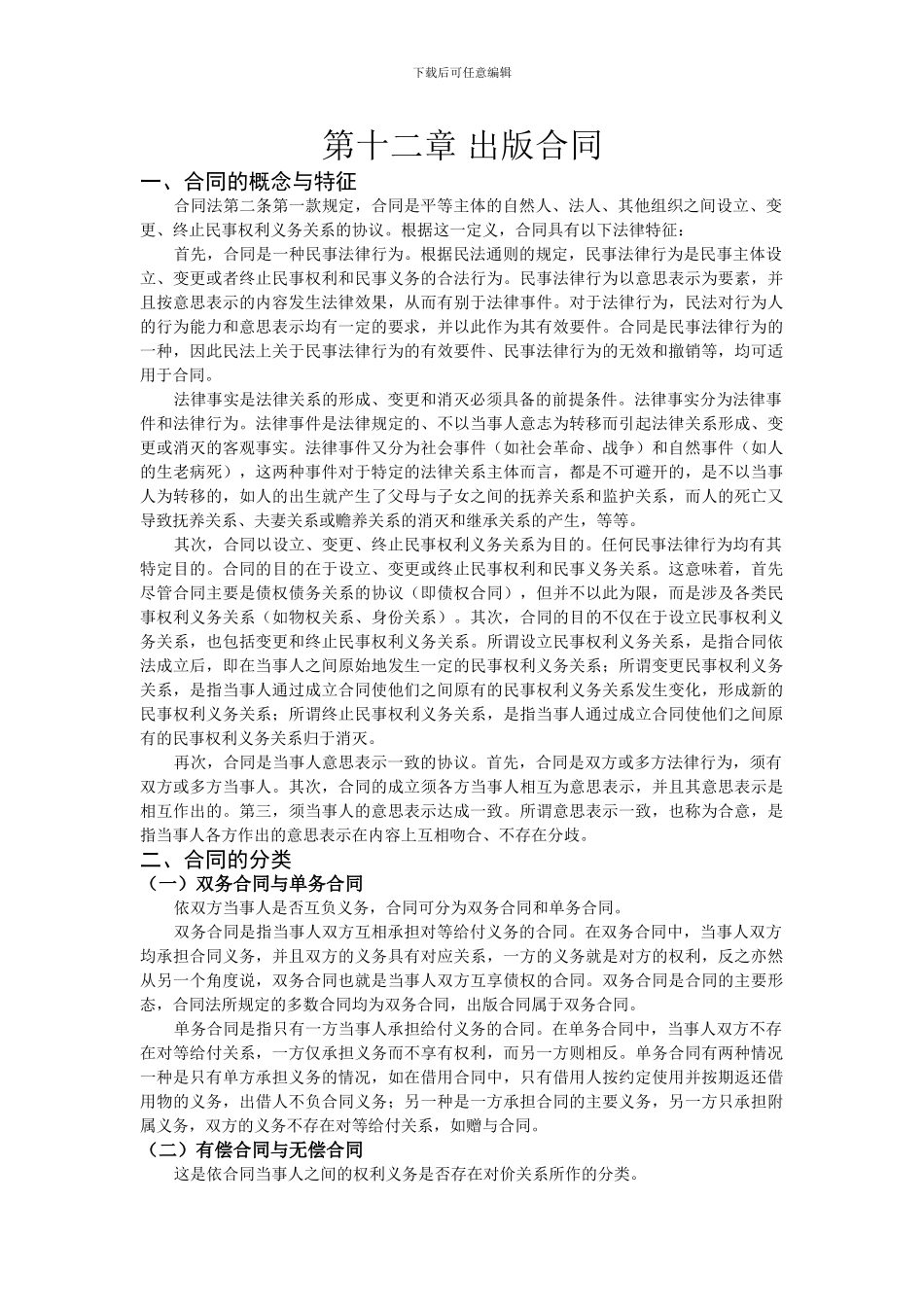 下载后可任意编辑

第十二章 出版合同

一、合同的概念与特征

合同法第二条第一款规定，合同是平等主体的自然人、法人、其他组织之间设立、变更、终止民事权利义务关系的协议。根据这一定义，合同具有以下法律特征：

首先，合同是一种民事法律行为。根据民法通则的规定，民事法律行为是民事主体设立、变更或者终止民事权利和民事义务的合法行为。民事法律行为以意思表示为要素，并且按意思表示的内容发生法律效果，从而有别于法律事件。对于法律行为，民法对行为人的行为能力和意思表示均有一定的要求，并以此作为其有效要件。合同是民事法律行为的一种，因此民法上关于民事法律行为的有效要件、民事法律行为的无效和撤销等，均可适用于合同。

法律事实是法律关系的形成、变更和消灭必须具备的前提条件。法律事实分为法律事件和法律行为。法律事件是法律规定的、不以当事人意志为转移而引起法律关系形成、变更或消灭的客观事实。法律事件又分为社会事件（如社会革命、战争）和自然事件（如人的生老病死），这两种事件对于特定的法律关系主体而言，都是不可避开的，是不以当事人为转移的，如人的出生就产生了父母与子女之间的抚养关系和监护关系，而人的死亡又导致抚养关系、夫妻关系或赡养关系的消灭和继承关系的产生，等等。

其次，合同以设立、变更、终止民事权利义务关系为目的。任何民事法律行为均有其特定目的。合同的目的在于设立、变更或终止民事权利和民事义务关系。这意味着，首先尽管合同主要是债权债务关系的协议（即债权合同），但并不以此为限，而是涉及各类民事权利义务关系（如物权关系、身份关系）。其次，合同的目的不仅在于设立民事权利义务关系，也包括变更和终止民事权利义务关系。所谓设立民事权利义务关系，是指合同依法成立后，即在当事人之间原始地发生一定的民事权利义务关系；所谓变更民事权利义务关系，是指当事人通过成立合同使他们之间原有的民事权利义务关系发生变化，形成新的民事权利义务关系；所谓终止民事权利义务关系，是指当事人通过成立合同使他们之间原有的民事权利义务关系归于消灭。

再次，合同是当事人意思表示一致的协议。首先，合同是双方或多方法律行为，须有双方或多方当事人。其次，合同的成立须各方当事人相互为意思表示，并且其意思表示是相互作出的。第三，须当事人的意思表示达成一致。所谓意思表示一致，也称为合意，是指当事人各方作出的意思表示在内容上互相吻合、不存在分歧。

二、合同的分类

（一）双务合同与单务合同

依双方当事人是否互负义务，合同可分为双务合同和单务合同。

双务合同是指当事人双方互相承担对等给付义务的合同。在双务合同中，当事人双方均承担合同义务，并且双方的义务具有对应关系，一方的义务就是对方的权利，反之亦然从另一个角度说，双务合同也就是当事人双方互享债权的合同。双务合同是合同的主要形态，合同法所规定的多数合同均为双务合同，出版合同属于双务合同。

单务合同是指只有一方当事人承担给付义务的合同。在单务合同中，当事人双方不存在对等给付关系，一方仅承担义务而不享有权利，而另一方则相反。单务合同有两种情况一种是只有单方承担义务的情况，如在借用合同中，只有借用人按约定使用并按期返还借用物的义务，出借人不负合同义务；另一种是一方承担合同的主要义务，另一方只承担附属义务，双方的义务不存在对等给付关系，如赠与合同。

（二）有偿合同与无偿合同

这是依合同当事人之间的权利义务是否存在对价关系所作的分类。